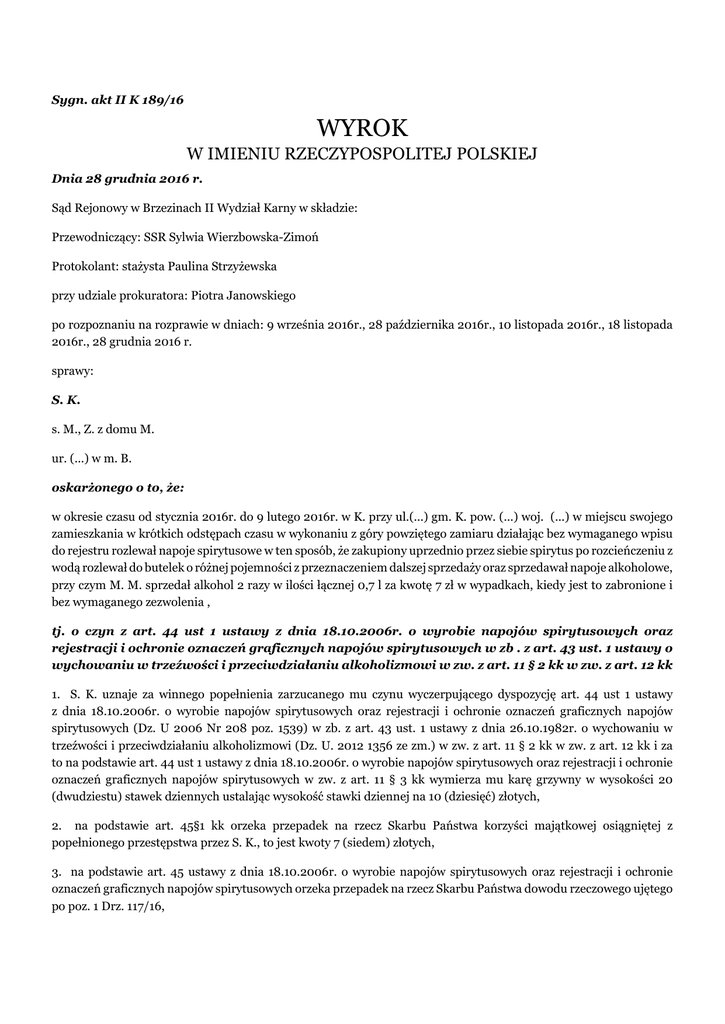 Sygn. akt II K 189/16

WYROK
W IMIENIU RZECZYPOSPOLITEJ POLSKIEJ

Dnia 28 grudnia 2016 r.

Sąd Rejonowy w Brzezinach II Wydział Karny w składzie:

Przewodniczący: SSR Sylwia Wierzbowska-Zimoń

Protokolant: stażysta Paulina Strzyżewska

przy udziale prokuratora: Piotra Janowskiego

po rozpoznaniu na rozprawie w dniach: 9 września 2016r., 28 października 2016r., 10 listopada 2016r., 18 listopada 2016r., 28 grudnia 2016 r.

sprawy:

S. K.

s. M., Z. z domu M.

ur. (...) w m. B.

oskarżonego o to, że:

w okresie czasu od stycznia 2016r. do 9 lutego 2016r. w K. przy ul.(...) gm. K. pow. (...) woj. (...) w miejscu swojego zamieszkania w krótkich odstępach czasu w wykonaniu z góry powziętego zamiaru działając bez wymaganego wpisu do rejestru rozlewał napoje spirytusowe w ten sposób, że zakupiony uprzednio przez siebie spirytus po rozcieńczeniu z wodą rozlewał do butelek o różnej pojemności z przeznaczeniem dalszej sprzedaży oraz sprzedawał napoje alkoholowe, przy czym M. M. sprzedał alkohol 2 razy w ilości łącznej 0,7 l za kwotę 7 zł w wypadkach, kiedy jest to zabronione i bez wymaganego zezwolenia ,

tj. o czyn z art. 44 ust 1 ustawy z dnia 18.10.2006r. o wyrobie napojów spirytusowych oraz rejestracji i ochronie oznaczeń graficznych napojów spirytusowych w zb . z art. 43 ust. 1 ustawy o wychowaniu w trzeźwości i przeciwdziałaniu alkoholizmowi w zw. z art. 11 § 2 kk w zw. z art. 12 kk

1. S. K. uznaje za winnego popełnienia zarzucanego mu czynu wyczerpującego dyspozycję art. 44 ust 1 ustawy z dnia 18.10.2006r. o wyrobie napojów spirytusowych oraz rejestracji i ochronie oznaczeń graficznych napojów spirytusowych (Dz. U 2006 Nr 208 poz. 1539) w zb. z art. 43 ust. 1 ustawy z dnia 26.10.1982r. o wychowaniu w trzeźwości i przeciwdziałaniu alkoholizmowi (Dz. U. 2012 1356 ze zm.) w zw. z art. 11 § 2 kk w zw. z art. 12 kk i za to na podstawie art. 44 ust 1 ustawy z dnia 18.10.2006r. o wyrobie napojów spirytusowych oraz rejestracji i ochronie oznaczeń graficznych napojów spirytusowych w zw. z art. 11 § 3 kk wymierza mu karę grzywny w wysokości 20 (dwudziestu) stawek dziennych ustalając wysokość stawki dziennej na 10 (dziesięć) złotych,

2. na podstawie art. 45§1 kk orzeka przepadek na rzecz Skarbu Państwa korzyści majątkowej osiągniętej z popełnionego przestępstwa przez S. K., to jest kwoty 7 (siedem) złotych,

3. na podstawie art. 45 ustawy z dnia 18.10.2006r. o wyrobie napojów spirytusowych oraz rejestracji i ochronie oznaczeń graficznych napojów spirytusowych orzeka przepadek na rzecz Skarbu Państwa dowodu rzeczowego ujętego po poz. 1 Drz. 117/16,